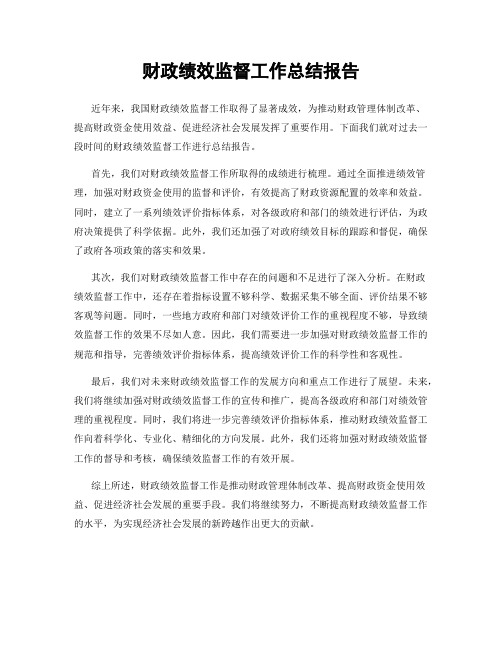 财政绩效监督工作总结报告

近年来，我国财政绩效监督工作取得了显著成效，为推动财政管理体制改革、提高财政资金使用效益、促进经济社会发展发挥了重要作用。下面我们就对过去一段时间的财政绩效监督工作进行总结报告。

首先，我们对财政绩效监督工作所取得的成绩进行梳理。通过全面推进绩效管理，加强对财政资金使用的监督和评价，有效提高了财政资源配置的效率和效益。同时，建立了一系列绩效评价指标体系，对各级政府和部门的绩效进行评估，为政府决策提供了科学依据。此外，我们还加强了对政府绩效目标的跟踪和督促，确保了政府各项政策的落实和效果。

其次，我们对财政绩效监督工作中存在的问题和不足进行了深入分析。在财政绩效监督工作中，还存在着指标设置不够科学、数据采集不够全面、评价结果不够客观等问题。同时，一些地方政府和部门对绩效评价工作的重视程度不够，导致绩效监督工作的效果不尽如人意。因此，我们需要进一步加强对财政绩效监督工作的规范和指导，完善绩效评价指标体系，提高绩效评价工作的科学性和客观性。

最后，我们对未来财政绩效监督工作的发展方向和重点工作进行了展望。未来，我们将继续加强对财政绩效监督工作的宣传和推广，提高各级政府和部门对绩效管理的重视程度。同时，我们将进一步完善绩效评价指标体系，推动财政绩效监督工作向着科学化、专业化、精细化的方向发展。此外，我们还将加强对财政绩效监督工作的督导和考核，确保绩效监督工作的有效开展。

综上所述，财政绩效监督工作是推动财政管理体制改革、提高财政资金使用效益、促进经济社会发展的重要手段。我们将继续努力，不断提高财政绩效监督工作的水平，为实现经济社会发展的新跨越作出更大的贡献。